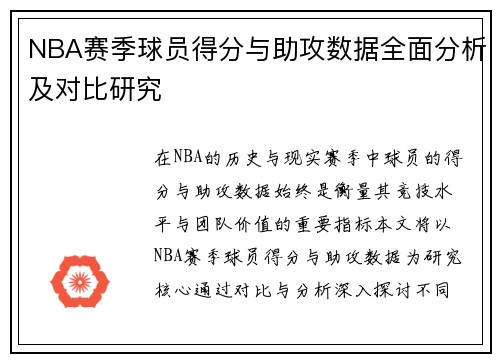 NBA赛季球员得分与助攻数据全面分析及对比研究

在NBA的历史与现实赛季中球员的得分与助攻数据始终是衡量其竞技水平与团队价值的重要指标本文将以NBA赛季球员得分与助攻数据为研究核心通过对比与分析深入探讨不同